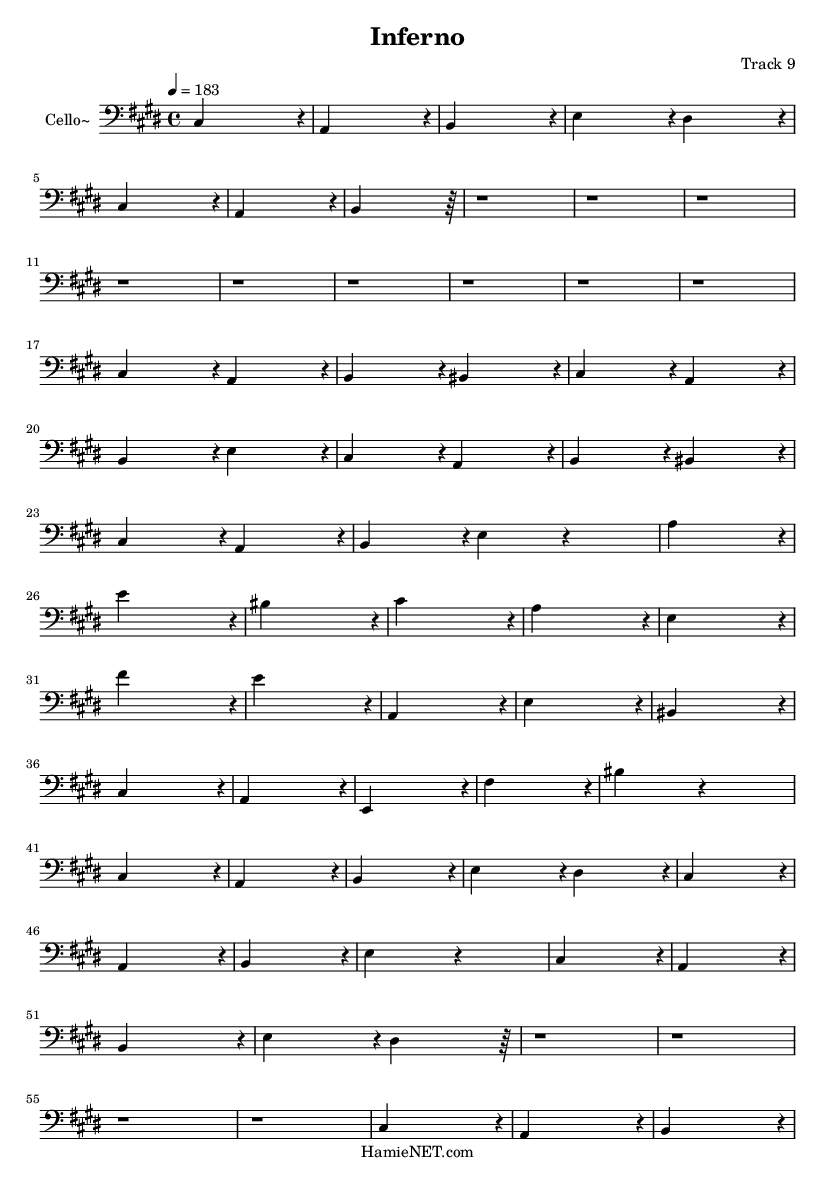 Inferno

Track 9

♩ = 183

Cello~

5

11

17

20

23

26

31

36

41

46

51

55

HamieNET.com